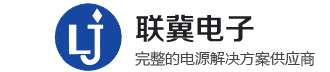 LJ
联冀电子
完整的电源解决方案供应商